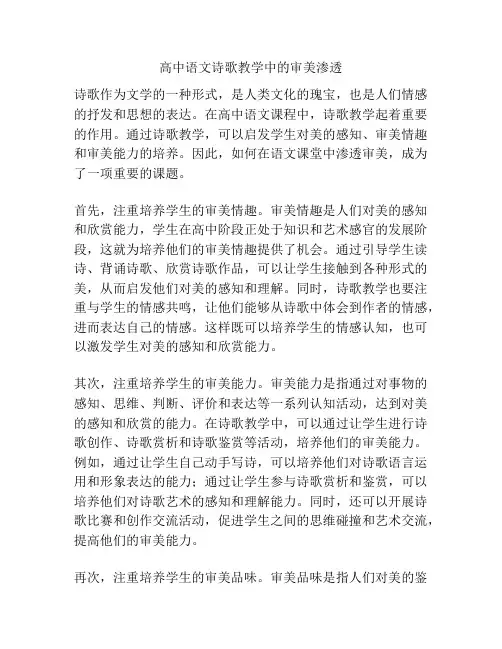 高中语文诗歌教学中的审美渗透

诗歌作为文学的一种形式，是人类文化的瑰宝，也是人们情感的抒发和思想的表达。在高中语文课程中，诗歌教学起着重要的作用。通过诗歌教学，可以启发学生对美的感知、审美情趣和审美能力的培养。因此，如何在语文课堂中渗透审美，成为了一项重要的课题。

首先，注重培养学生的审美情趣。审美情趣是人们对美的感知和欣赏能力，学生在高中阶段正处于知识和艺术感官的发展阶段，这就为培养他们的审美情趣提供了机会。通过引导学生读诗、背诵诗歌、欣赏诗歌作品，可以让学生接触到各种形式的美，从而启发他们对美的感知和理解。同时，诗歌教学也要注重与学生的情感共鸣，让他们能够从诗歌中体会到作者的情感，进而表达自己的情感。这样既可以培养学生的情感认知，也可以激发学生对美的感知和欣赏能力。

其次，注重培养学生的审美能力。审美能力是指通过对事物的感知、思维、判断、评价和表达等一系列认知活动，达到对美的感知和欣赏的能力。在诗歌教学中，可以通过让学生进行诗歌创作、诗歌赏析和诗歌鉴赏等活动，培养他们的审美能力。例如，通过让学生自己动手写诗，可以培养他们对诗歌语言运用和形象表达的能力；通过让学生参与诗歌赏析和鉴赏，可以培养他们对诗歌艺术的感知和理解能力。同时，还可以开展诗歌比赛和创作交流活动，促进学生之间的思维碰撞和艺术交流，提高他们的审美能力。

再次，注重培养学生的审美品味。审美品味是指人们对美的鉴